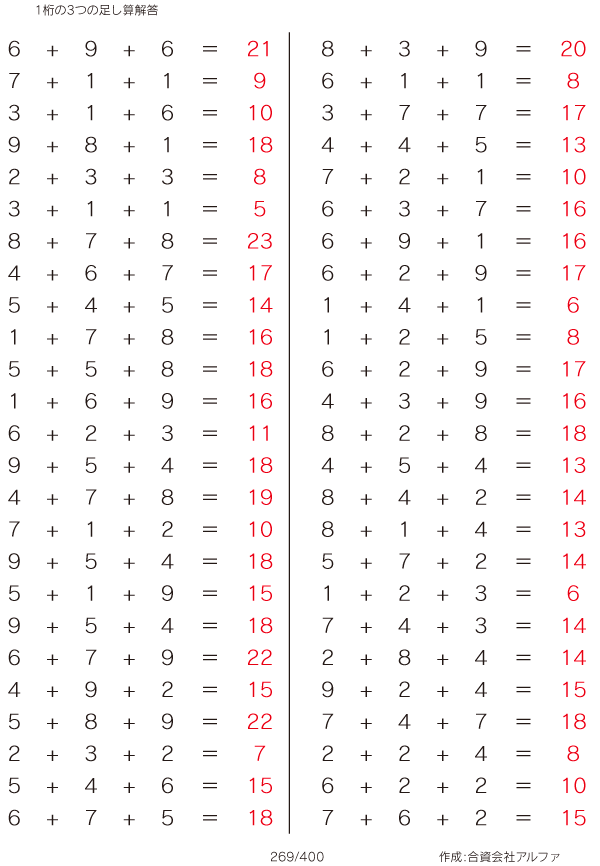 1桁の3つの足し算解答

$6 + 9 + 6 = 21$
$7 + 1 + 1 = 9$
$3 + 1 + 6 = 10$
$9 + 8 + 1 = 18$
$2 + 3 + 3 = 8$
$3 + 1 + 1 = 5$
$8 + 7 + 8 = 23$
$4 + 6 + 7 = 17$
$5 + 4 + 5 = 14$
$1 + 7 + 8 = 16$
$5 + 5 + 8 = 18$
$1 + 6 + 9 = 16$
$6 + 2 + 3 = 11$
$9 + 5 + 4 = 18$
$4 + 7 + 8 = 19$
$7 + 1 + 2 = 10$
$9 + 5 + 4 = 18$
$5 + 1 + 9 = 15$
$9 + 5 + 4 = 18$
$6 + 7 + 9 = 22$
$4 + 9 + 2 = 15$
$5 + 8 + 9 = 22$
$2 + 3 + 2 = 7$
$5 + 4 + 6 = 15$
$6 + 7 + 5 = 18$

$8 + 3 + 9 = 20$
$6 + 1 + 1 = 8$
$3 + 7 + 7 = 17$
$4 + 4 + 5 = 13$
$7 + 2 + 1 = 10$
$6 + 3 + 7 = 16$
$6 + 9 + 1 = 16$
$6 + 2 + 9 = 17$
$1 + 4 + 1 = 6$
$1 + 2 + 5 = 8$
$6 + 2 + 9 = 17$
$4 + 3 + 9 = 16$
$8 + 2 + 8 = 18$
$4 + 5 + 4 = 13$
$8 + 4 + 2 = 14$
$8 + 1 + 4 = 13$
$5 + 7 + 2 = 14$
$1 + 2 + 3 = 6$
$7 + 4 + 3 = 14$
$2 + 8 + 4 = 14$
$9 + 2 + 4 = 15$
$7 + 4 + 7 = 18$
$2 + 2 + 4 = 8$
$6 + 2 + 2 = 10$
$7 + 6 + 2 = 15$

269/400

作成:合資会社アルファ